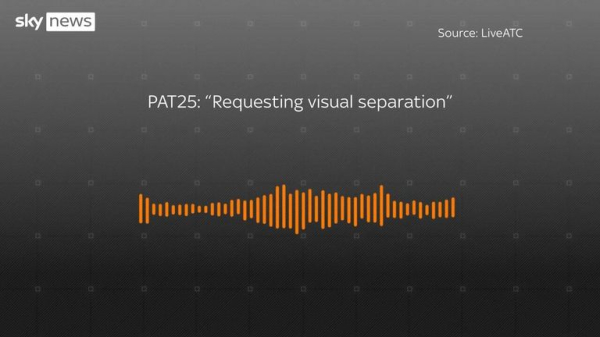 sky news

Source: LiveATC

PAT25: “Requesting visual separation”